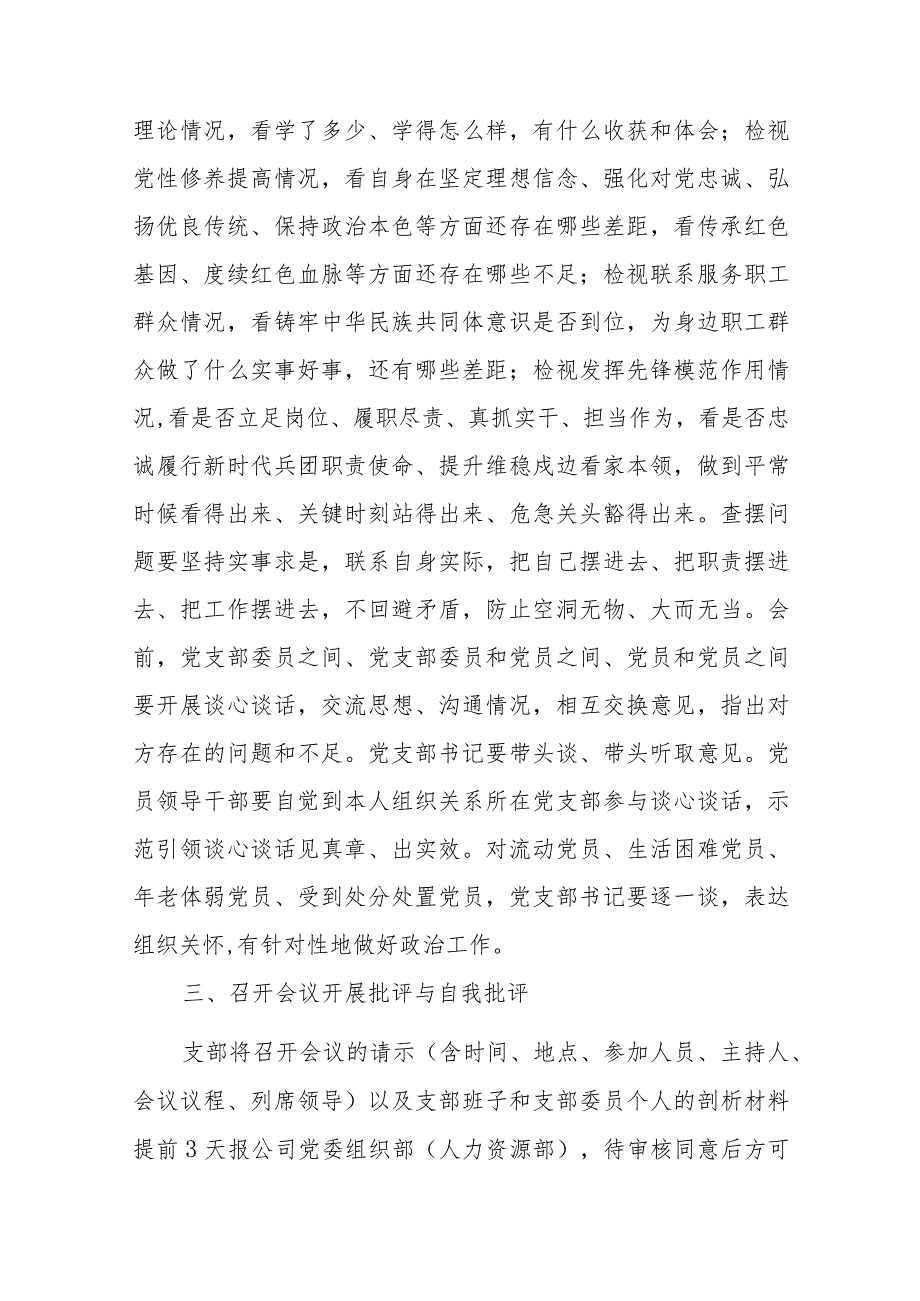 理论情况，看学了多少、学得怎么样，有什么收获和体会；检视党性修养提高情况，看自身在坚定理想信念、强化对党忠诚、弘扬优良传统、保持政治本色等方面还存在哪些差距，看传承红色基因、度续红色血脉等方面还存在哪些不足；检视联系服务职工群众情况，看铸牢中华民族共同体意识是否到位，为身边职工群众做了什么实事好事，还有哪些差距；检视发挥先锋模范作用情况,看是否立足岗位、履职尽责、真抓实干、担当作为，看是否忠诚履行新时代兵团职责使命、提升维稳戍边看家本领，做到平常时候看得出来、关键时刻站得出来、危急关头豁得出来。查摆问题要坚持实事求是，联系自身实际，把自己摆进去、把职责摆进去、把工作摆进去，不回避矛盾，防止空洞无物、大而无当。会前，党支部委员之间、党支部委员和党员之间、党员和党员之间要开展谈心谈话，交流思想、沟通情况，相互交换意见，指出对方存在的问题和不足。党支部书记要带头谈、带头听取意见。党员领导干部要自觉到本人组织关系所在党支部参与谈心谈话，示范引领谈心谈话见真章、出实效。对流动党员、生活困难党员、年老体弱党员、受到处分处置党员，党支部书记要逐一谈，表达组织关怀,有针对性地做好政治工作。

三、召开会议开展批评与自我批评

支部将召开会议的请示（含时间、地点、参加人员、主持人、会议议程、列席领导）以及支部班子和支部委员个人的剖析材料提前3天报公司党委组织部（人力资源部），待审核同意后方可